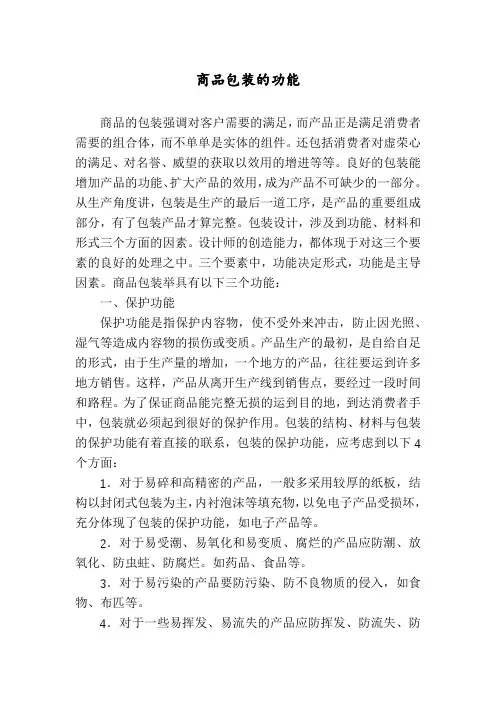 商品包装的功能

商品的包装强调对客户需要的满足，而产品正是满足消费者需要的组合体，而不单单是实体的组件。还包括消费者对虚荣心的满足、对名誉、威望的获取以效用的增进等等。良好的包装能增加产品的功能、扩大产品的效用，成为产品不可缺少的一部分。从生产角度讲，包装是生产的最后一道工序，是产品的重要组成部分，有了包装产品才算完整。包装设计，涉及到功能、材料和形式三个方面的因素。设计师的创造能力，都体现于对这三个要素的良好的处理之中。三个要素中，功能决定形式，功能是主导因素。商品包装举具有以下三个功能：

一、保护功能

保护功能是指保护内容物，使不受外来冲击，防止因光照、湿气等造成内容物的损伤或变质。产品生产的最初，是自给自足的形式，由于生产量的增加，一个地方的产品，往往要运到许多地方销售。这样，产品从离开生产线到销售点，要经过一段时间和路程。为了保证商品能完整无损的运到目的地，到达消费者手中，包装就必须起到很好的保护作用。包装的结构、材料与包装的保护功能有着直接的联系，包装的保护功能，应考虑到以下4个方面：

1．对于易碎和高精密的产品，一般多采用较厚的纸板，结构以封闭式包装为主，内衬泡沫等填充物，以免电子产品受损坏，充分体现了包装的保护功能，如电子产品等。

2．对于易受潮、易氧化和易变质、腐烂的产品应防潮、放氧化、防虫蛀、防腐烂。如药品、食品等。

3．对于易污染的产品要防污染、防不良物质的侵入，如食物、布匹等。

4．对于一些易挥发、易流失的产品应防挥发、防流失、防